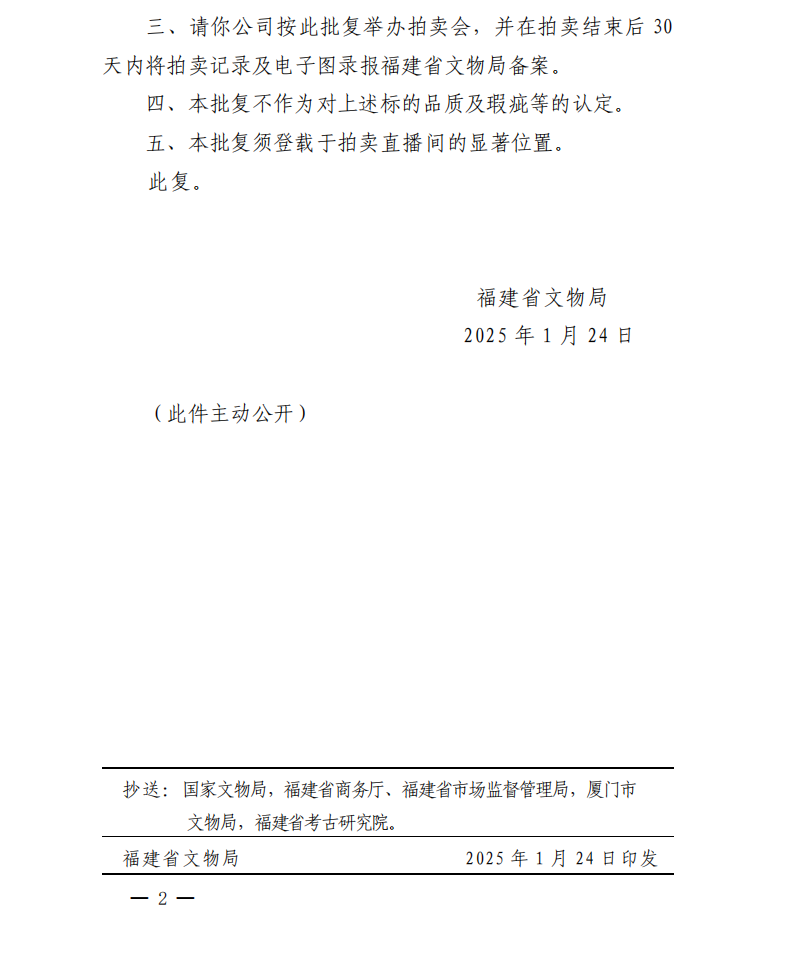 三、请你公司按此批复举办拍卖会，并在拍卖结束后 30 天内将拍卖记录及电子图录报福建省文物局备案。

四、本批复不作为对上述标的品质及瑕疵等的认定。

五、本批复须登载于拍卖直播间的显著位置。

此复。

福建省文物局

2025 年 1 月 24 日

（此件主动公开）

抄送：国家文物局，福建省商务厅、福建省市场监督管理局，厦门市文物局，福建省考古研究院。

福建省文物局　　2025 年 1 月 24 日印发

— 2 —